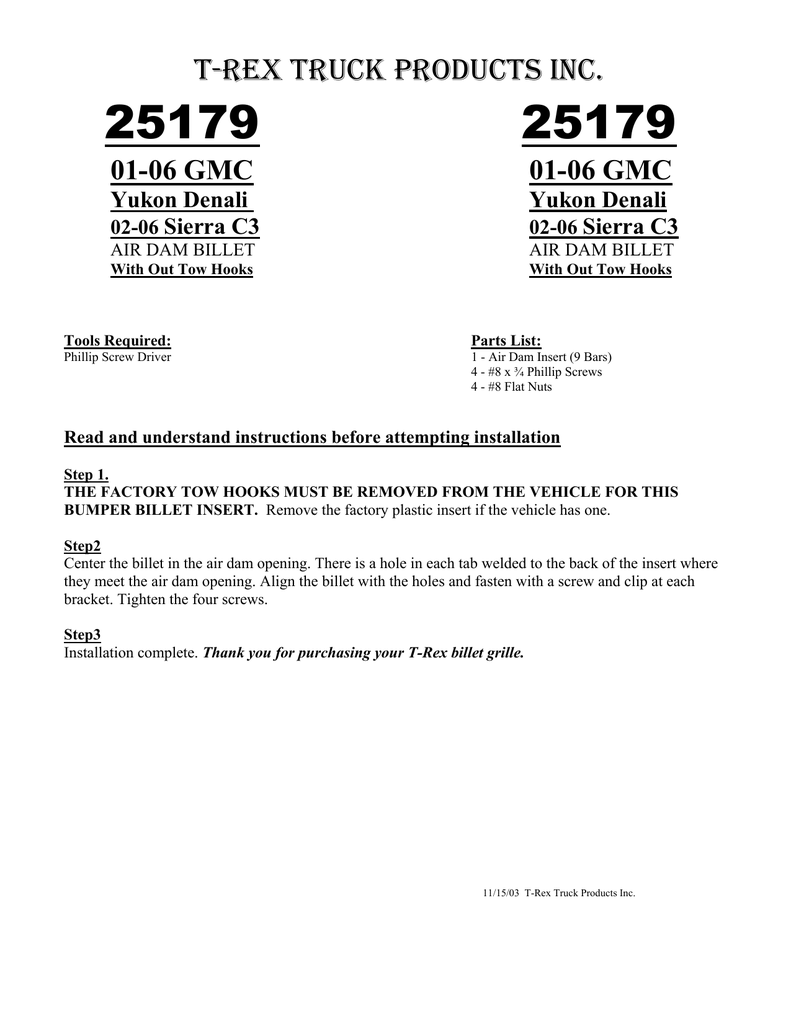 T-REX TRUCK PRODUCTS INC.

25179
01-06 GMC
Yukon Denali
02-06 Sierra C3
AIR DAM BILLET
With Out Tow Hooks

25179
01-06 GMC
Yukon Denali
02-06 Sierra C3
AIR DAM BILLET
With Out Tow Hooks

Tools Required:
Phillip Screw Driver

Parts List:
1 - Air Dam Insert (9 Bars)
4 - #8 x ¾ Phillip Screws
4 - #8 Flat Nuts

Read and understand instructions before attempting installation

Step 1.
THE FACTORY TOW HOOKS MUST BE REMOVED FROM THE VEHICLE FOR THIS BUMPER BILLET INSERT. Remove the factory plastic insert if the vehicle has one.

Step2
Center the billet in the air dam opening. There is a hole in each tab welded to the back of the insert where they meet the air dam opening. Align the billet with the holes and fasten with a screw and clip at each bracket. Tighten the four screws.

Step3
Installation complete. Thank you for purchasing your T-Rex billet grille.

11/15/03 T-Rex Truck Products Inc.